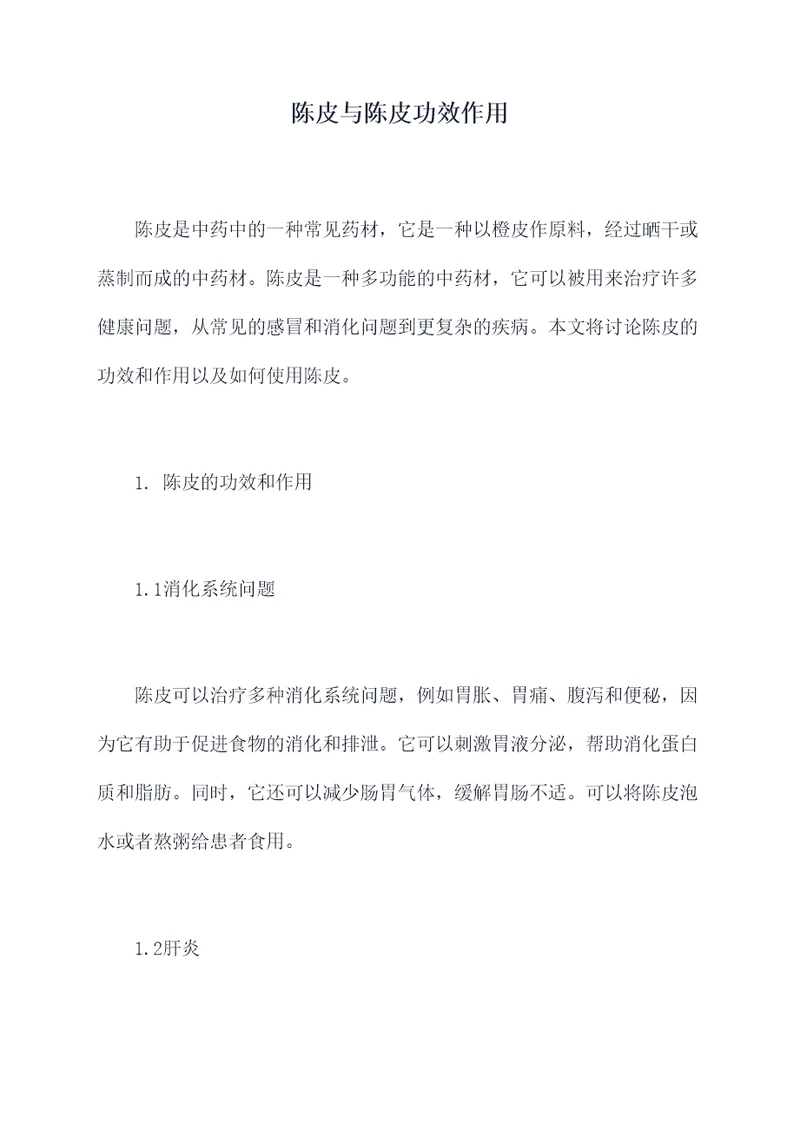 陈皮与陈皮功效作用

陈皮是中药中的一种常见药材，它是一种以橙皮作原料，经过晒干或蒸制而成的中药材。陈皮是一种多功能的中药材，它可以被用来治疗许多健康问题，从常见的感冒和消化问题到更复杂的疾病。本文将讨论陈皮的功效和作用以及如何使用陈皮。

1. 陈皮的功效和作用

1.1消化系统问题

陈皮可以治疗多种消化系统问题，例如胃胀、胃痛、腹泻和便秘，因为它有助于促进食物的消化和排泄。它可以刺激胃液分泌，帮助消化蛋白质和脂肪。同时，它还可以减少肠胃气体，缓解胃肠不适。可以将陈皮泡水或者熬粥给患者食用。

1.2肝炎